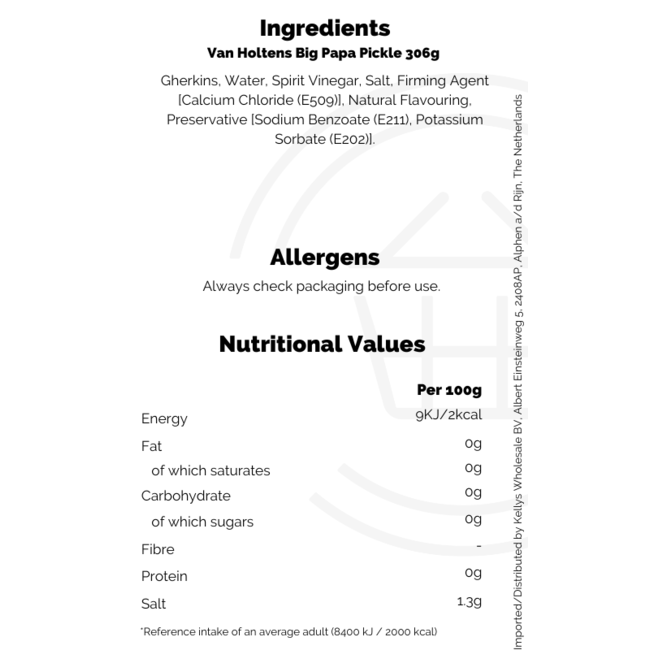 Ingredients
Van Holtens Big Papa Pickle 306g

Gherkins, Water, Spirit Vinegar, Salt, Firming Agent [Calcium Chloride (E509)], Natural Flavouring, Preservative [Sodium Benzoate (E211), Potassium Sorbate (E202)].

Allergens

Always check packaging before use.

Nutritional Values

| | Per 100g |
|---|---|
| Energy | 9KJ/2kcal |
| Fat | 0g |
| of which saturates | 0g |
| Carbohydrate | 0g |
| of which sugars | 0g |
| Fibre | - |
| Protein | 0g |
| Salt | 1.3g |

*Reference intake of an average adult (8400 kJ / 2000 kcal)

Imported/Distributed by Kellys Wholesale BV, Albert Einsteinweg 5, 2408AP, Alphen a/d Rijn, The Netherlands